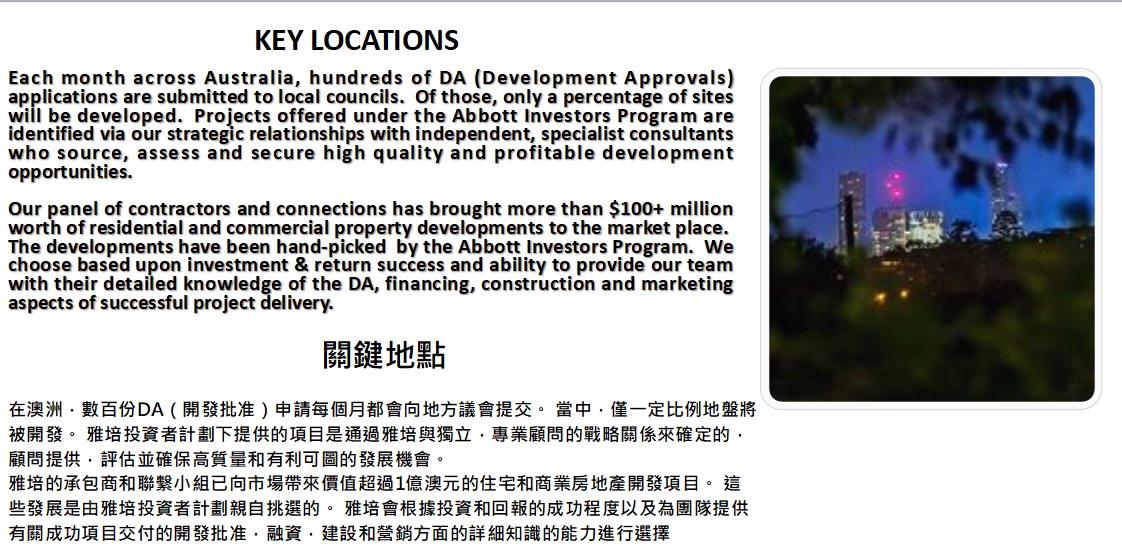 KEY LOCATIONS

Each month across Australia, hundreds of DA (Development Approvals) applications are submitted to local councils. Of those, only a percentage of sites will be developed. Projects offered under the Abbott Investors Program are identified via our strategic relationships with independent, specialist consultants who source, assess and secure high quality and profitable development opportunities.

Our panel of contractors and connections has brought more than $100+ million worth of residential and commercial property developments to the market place. The developments have been hand-picked by the Abbott Investors Program. We choose based upon investment & return success and ability to provide our team with their detailed knowledge of the DA, financing, construction and marketing aspects of successful project delivery.

關鍵地點

在澳洲，數百份DA（開發批准）申請每個月都會向地方議會提交。 當中，僅一定比例地盤將被開發。 雅培投資者計劃下提供的項目是通過雅培與獨立，專業顧問的戰略關係來確定的，顧問提供，評估並確保高質量和有利可圖的發展機會。
雅培的承包商和聯繫小組已向市場帶來價值超過1億澳元的住宅和商業房地產開發項目。 這些發展是由雅培投資者計劃親自挑選的。 雅培會根據投資和回報的成功程度以及為團隊提供有關成功項目交付的開發批准，融資，建設和營銷方面的詳細知識的能力進行選擇